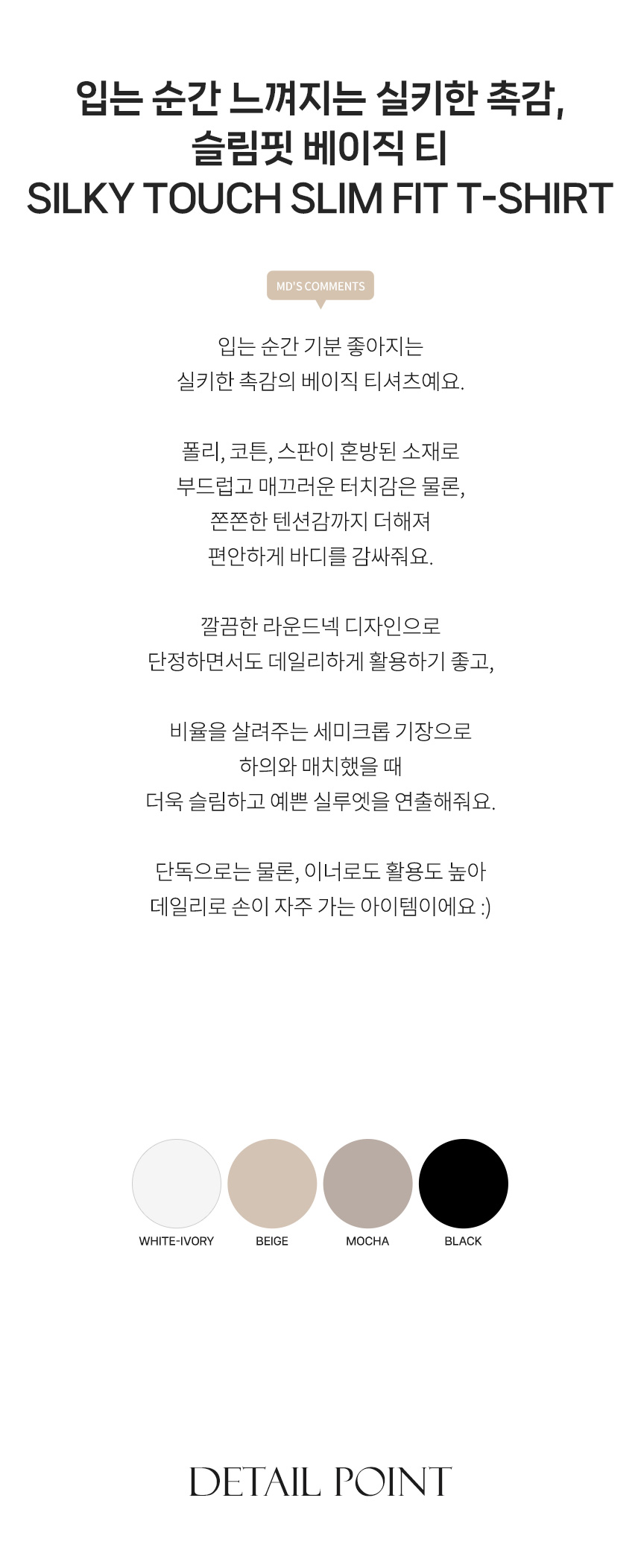 입는 순간 느껴지는 실키한 촉감,
슬림핏 베이직 티
SILKY TOUCH SLIM FIT T-SHIRT

MD'S COMMENTS

입는 순간 기분 좋아지는
실키한 촉감의 베이직 티셔츠예요.

폴리, 코튼, 스판이 혼방된 소재로
부드럽고 매끄러운 터치감은 물론,
쫀쫀한 텐션감까지 더해져
편안하게 바디를 감싸줘요.

깔끔한 라운드넥 디자인으로
단정하면서도 데일리하게 활용하기 좋고,

비율을 살려주는 세미크롭 기장으로
하의와 매치했을 때
더욱 슬림하고 예쁜 실루엣을 연출해줘요.

단독으로는 물론, 이너로도 활용도 높아
데일리로 손이 자주 가는 아이템이에요 :)

WHITE-IVORY
BEIGE
MOCHA
BLACK

DETAIL POINT